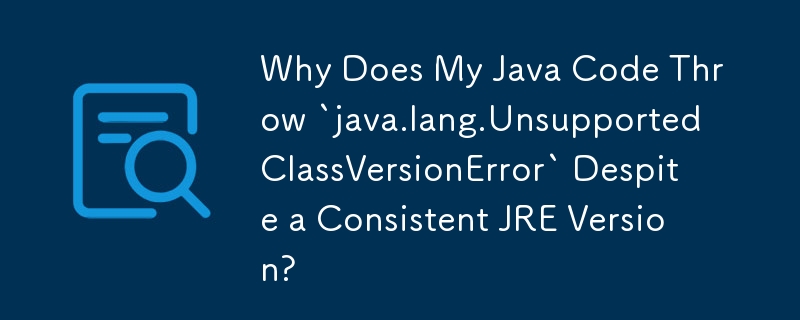 Why Does My Java Code Throw `java.lang.UnsupportedClassVersionError` Despite a Consistent JRE Version?